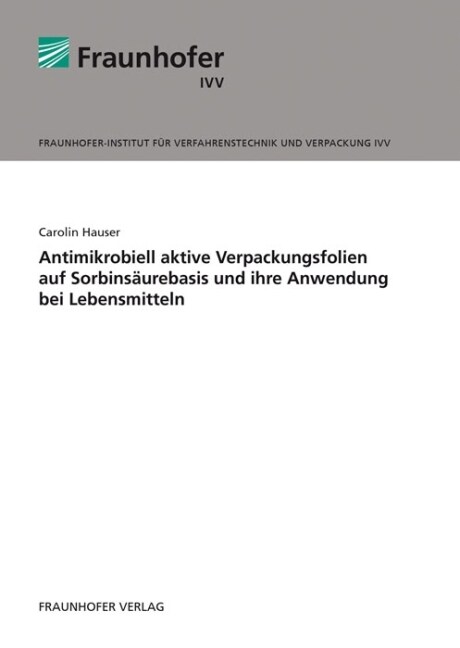 Fraunhofer
IVV

FRAUNHOFER-INSTITUT FÜR VERFAHRENSTECHNIK UND VERPACKUNG IVV

Carolin Hauser

Antimikrobiell aktive Verpackungsfolien auf Sorbinsäurebasis und ihre Anwendung bei Lebensmitteln

FRAUNHOFER VERLAG